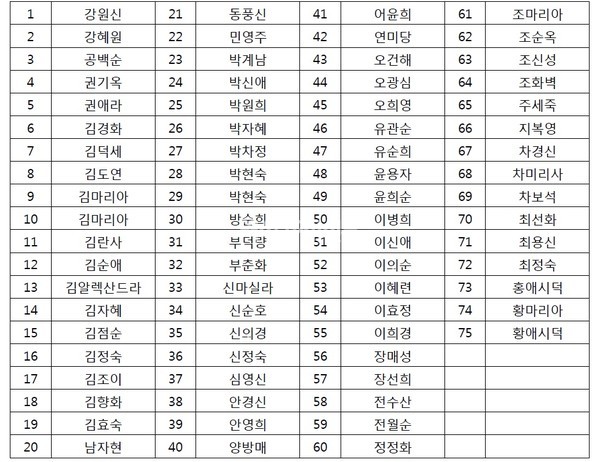 | 1 | 강원신 | 21 | 동풍신 | 41 | 어윤희 | 61 | 조마리아 |
|---|---|---|---|---|---|---|---|
| 2 | 강혜원 | 22 | 민영주 | 42 | 연미당 | 62 | 조순옥 |
| 3 | 공백순 | 23 | 박계남 | 43 | 오건해 | 63 | 조신성 |
| 4 | 권기옥 | 24 | 박신애 | 44 | 오광심 | 64 | 조화벽 |
| 5 | 권애라 | 25 | 박원희 | 45 | 오희영 | 65 | 주세죽 |
| 6 | 김경화 | 26 | 박자혜 | 46 | 유관순 | 66 | 지복영 |
| 7 | 김덕세 | 27 | 박차정 | 47 | 유순희 | 67 | 차경신 |
| 8 | 김도연 | 28 | 박현숙 | 48 | 윤용자 | 68 | 차미리사 |
| 9 | 김마리아 | 29 | 박현숙 | 49 | 윤희순 | 69 | 차보석 |
| 10 | 김마리아 | 30 | 방순희 | 50 | 이병희 | 70 | 최선화 |
| 11 | 김란사 | 31 | 부덕량 | 51 | 이신애 | 71 | 최용신 |
| 12 | 김순애 | 32 | 부춘화 | 52 | 이의순 | 72 | 최정숙 |
| 13 | 김알렉산드라 | 33 | 신마실라 | 53 | 이혜련 | 73 | 홍애시덕 |
| 14 | 김자혜 | 34 | 신순호 | 54 | 이효정 | 74 | 황마리아 |
| 15 | 김점순 | 35 | 신의경 | 55 | 이희경 | 75 | 황애시덕 |
| 16 | 김정숙 | 36 | 신정숙 | 56 | 장매성 | | |
| 17 | 김조이 | 37 | 심영신 | 57 | 장선희 | | |
| 18 | 김향화 | 38 | 안경신 | 58 | 전수산 | | |
| 19 | 김효숙 | 39 | 안영희 | 59 | 전월순 | | |
| 20 | 남자현 | 40 | 양방매 | 60 | 정정화 | | |